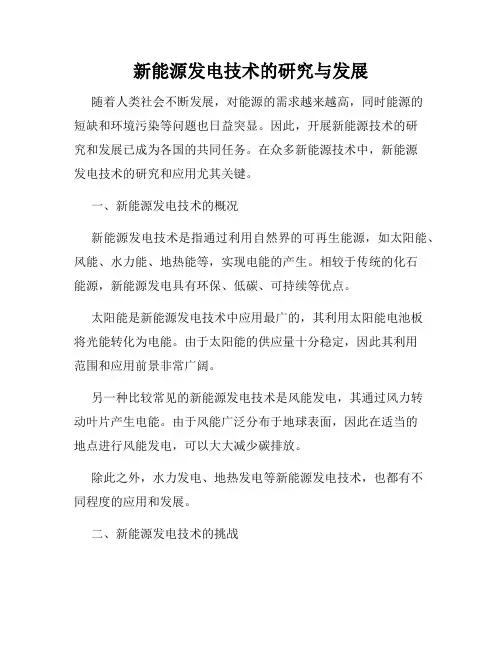 新能源发电技术的研究与发展

随着人类社会不断发展，对能源的需求越来越高，同时能源的短缺和环境污染等问题也日益突显。因此，开展新能源技术的研究和发展已成为各国的共同任务。在众多新能源技术中，新能源发电技术的研究和应用尤其关键。

一、新能源发电技术的概况

新能源发电技术是指通过利用自然界的可再生能源，如太阳能、风能、水力能、地热能等，实现电能的产生。相较于传统的化石能源，新能源发电具有环保、低碳、可持续等优点。

太阳能是新能源发电技术中应用最广的，其利用太阳能电池板将光能转化为电能。由于太阳能的供应量十分稳定，因此其利用范围和应用前景非常广阔。

另一种比较常见的新能源发电技术是风能发电，其通过风力转动叶片产生电能。由于风能广泛分布于地球表面，因此在适当的地点进行风能发电，可以大大减少碳排放。

除此之外，水力发电、地热发电等新能源发电技术，也都有不同程度的应用和发展。

二、新能源发电技术的挑战